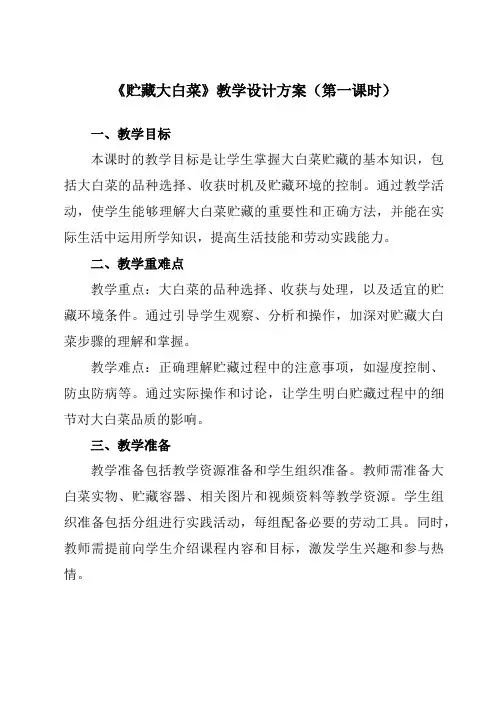 《贮藏大白菜》教学设计方案（第一课时）

一、教学目标

本课时的教学目标是让学生掌握大白菜贮藏的基本知识，包括大白菜的品种选择、收获时机及贮藏环境的控制。通过教学活动，使学生能够理解大白菜贮藏的重要性和正确方法，并能在实际生活中运用所学知识，提高生活技能和劳动实践能力。

二、教学重难点

教学重点：大白菜的品种选择、收获与处理，以及适宜的贮藏环境条件。通过引导学生观察、分析和操作，加深对贮藏大白菜步骤的理解和掌握。

教学难点：正确理解贮藏过程中的注意事项，如湿度控制、防虫防病等。通过实际操作和讨论，让学生明白贮藏过程中的细节对大白菜品质的影响。

三、教学准备

教学准备包括教学资源准备和学生组织准备。教师需准备大白菜实物、贮藏容器、相关图片和视频资料等教学资源。学生组织准备包括分组进行实践活动，每组配备必要的劳动工具。同时，教师需提前向学生介绍课程内容和目标，激发学生兴趣和参与热情。